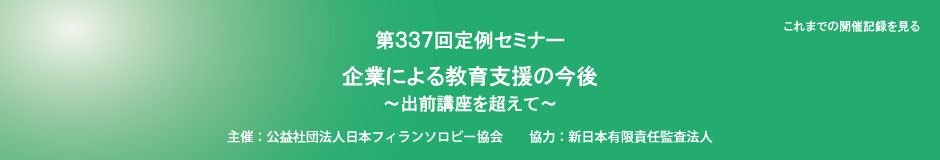 これまでの開催記録を見る

第337回定例セミナー

企業による教育支援の今後
～出前講座を超えて～

主催：公益社団法人日本フィランソロピー協会　協力：新日本有限責任監査法人